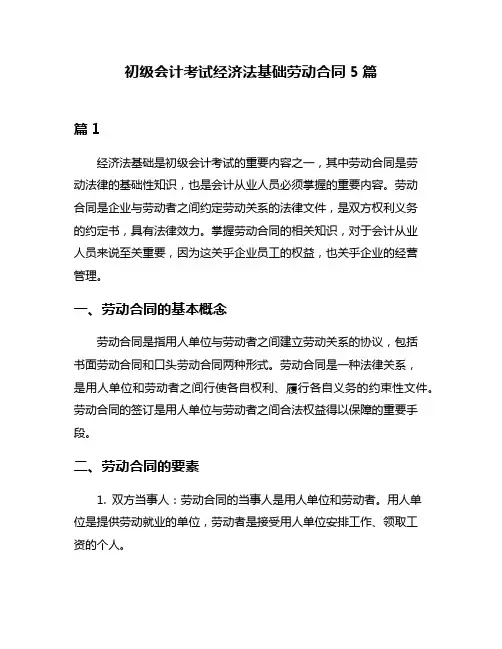 初级会计考试经济法基础劳动合同 5 篇

篇 1

经济法基础是初级会计考试的重要内容之一，其中劳动合同是劳动法律的基础性知识，也是会计从业人员必须掌握的重要内容。劳动合同是企业与劳动者之间约定劳动关系的法律文件，是双方权利义务的约定书，具有法律效力。掌握劳动合同的相关知识，对于会计从业人员来说至关重要，因为这关乎企业员工的权益，也关乎企业的经营管理。

一、劳动合同的基本概念

劳动合同是指用人单位与劳动者之间建立劳动关系的协议，包括书面劳动合同和口头劳动合同两种形式。劳动合同是一种法律关系，是用人单位和劳动者之间行使各自权利、履行各自义务的约束性文件。劳动合同的签订是用人单位与劳动者之间合法权益得以保障的重要手段。

二、劳动合同的要素

1. 双方当事人：劳动合同的当事人是用人单位和劳动者。用人单位是提供劳动就业的单位，劳动者是接受用人单位安排工作、领取工资的个人。